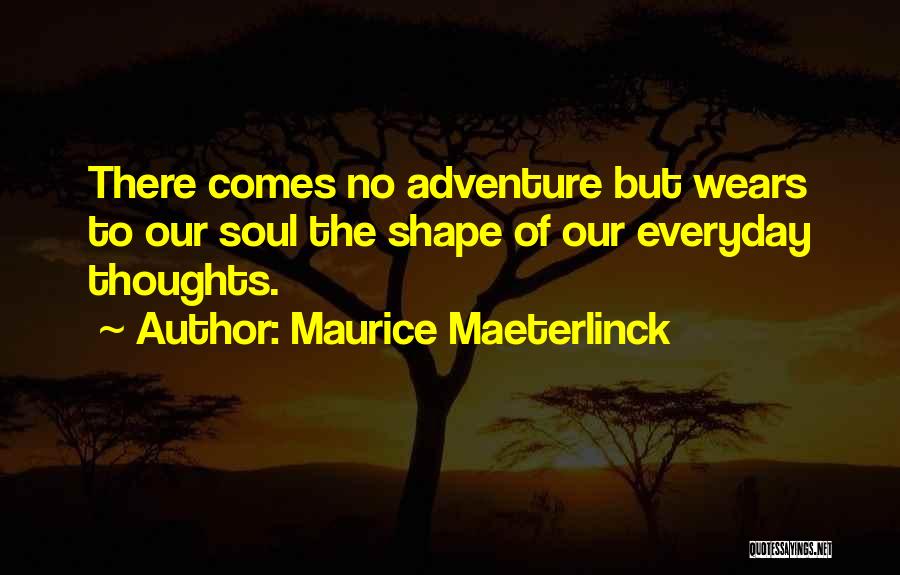 There comes no adventure but wears to our soul the shape of our everyday thoughts.

~ Author: Maurice Maeterlinck

QUOTESSAYINGS.NET